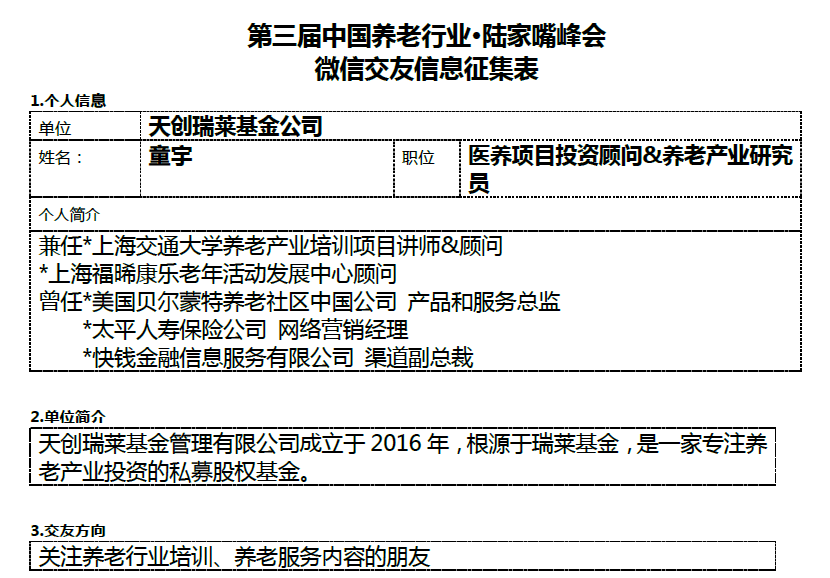 第三届中国养老行业·陆家嘴峰会
微信交友信息征集表

1.个人信息

单位
天创瑞莱基金公司

姓名：
童宇
职位
医养项目投资顾问&养老产业研究员

个人简介

兼任*上海交通大学养老产业培训项目讲师&顾问
*上海福晞康乐老年活动发展中心顾问
曾任*美国贝尔蒙特养老社区中国公司 产品和服务总监
*太平人寿保险公司 网络营销经理
*快钱金融信息服务有限公司 渠道副总裁

2.单位简介

天创瑞莱基金管理有限公司成立于2016年，根源于瑞莱基金，是一家专注养老产业投资的私募股权基金。

3.交友方向

关注养老行业培训、养老服务内容的朋友